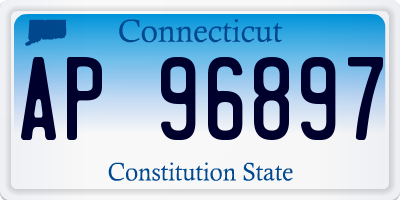 Connecticut

AP 96897

Constitution State